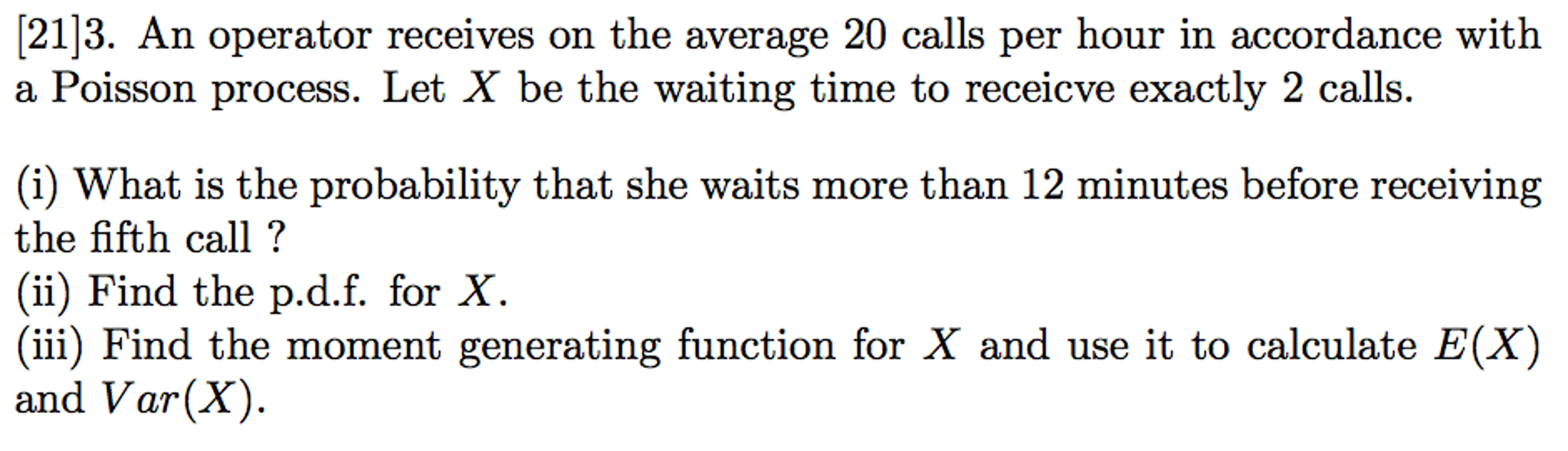 [21]3. An operator receives on the average 20 calls per hour in accordance with a Poisson process. Let $X$ be the waiting time to receicve exactly 2 calls.

(i) What is the probability that she waits more than 12 minutes before receiving the fifth call ?
(ii) Find the p.d.f. for $X$.
(iii) Find the moment generating function for $X$ and use it to calculate $E(X)$ and $Var(X)$.